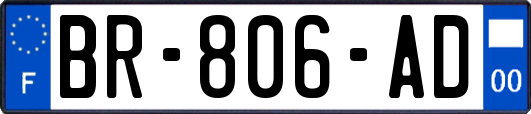 F
BR-806-AD
00